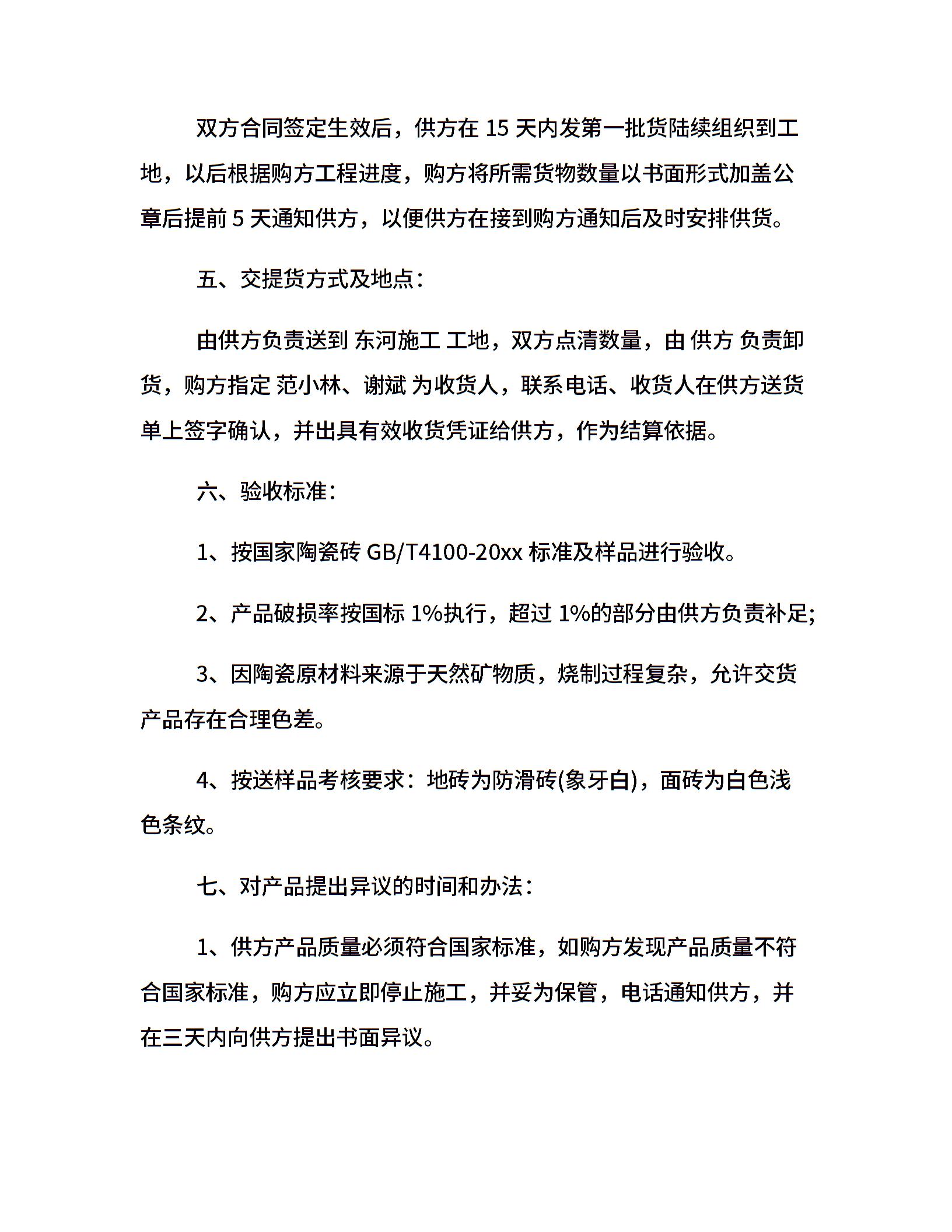 双方合同签定生效后，供方在 15 天内发第一批货陆续组织到工地，以后根据购方工程进度，购方将所需货物数量以书面形式加盖公章后提前 5 天通知供方，以便供方在接到购方通知后及时安排供货。

五、交提货方式及地点：

由供方负责送到 东河施工 工地，双方点清数量，由 供方 负责卸货，购方指定 范小林、谢斌 为收货人，联系电话、收货人在供方送货单上签字确认，并出具有效收货凭证给供方，作为结算依据。

六、验收标准：

1、按国家陶瓷砖 GB/T4100-20xx 标准及样品进行验收。

2、产品破损率按国标 1%执行，超过 1%的部分由供方负责补足;

3、因陶瓷原材料来源于天然矿物质，烧制过程复杂，允许交货产品存在合理色差。

4、按送样品考核要求：地砖为防滑砖(象牙白)，面砖为白色浅色条纹。

七、对产品提出异议的时间和办法：

1、供方产品质量必须符合国家标准，如购方发现产品质量不符合国家标准，购方应立即停止施工，并妥为保管，电话通知供方，并在三天内向供方提出书面异议。